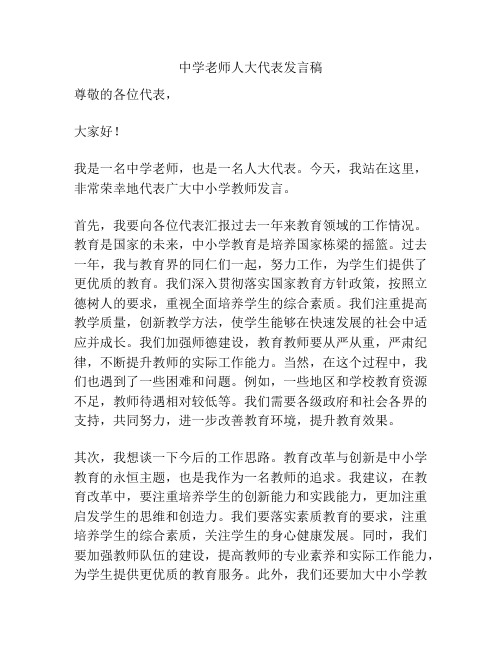 中学老师人大代表发言稿

尊敬的各位代表，

大家好！

我是一名中学老师，也是一名人大代表。今天，我站在这里，非常荣幸地代表广大中小学教师发言。

首先，我要向各位代表汇报过去一年来教育领域的工作情况。教育是国家的未来，中小学教育是培养国家栋梁的摇篮。过去一年，我与教育界的同仁们一起，努力工作，为学生们提供了更优质的教育。我们深入贯彻落实国家教育方针政策，按照立德树人的要求，重视全面培养学生的综合素质。我们注重提高教学质量，创新教学方法，使学生能够在快速发展的社会中适应并成长。我们加强师德建设，教育教师要从严从重，严肃纪律，不断提升教师的实际工作能力。当然，在这个过程中，我们也遇到了一些困难和问题。例如，一些地区和学校教育资源不足，教师待遇相对较低等。我们需要各级政府和社会各界的支持，共同努力，进一步改善教育环境，提升教育效果。

其次，我想谈一下今后的工作思路。教育改革与创新是中小学教育的永恒主题，也是我作为一名教师的追求。我建议，在教育改革中，要注重培养学生的创新能力和实践能力，更加注重启发学生的思维和创造力。我们要落实素质教育的要求，注重培养学生的综合素质，关注学生的身心健康发展。同时，我们要加强教师队伍的建设，提高教师的专业素养和实际工作能力，为学生提供更优质的教育服务。此外，我们还要加大中小学教